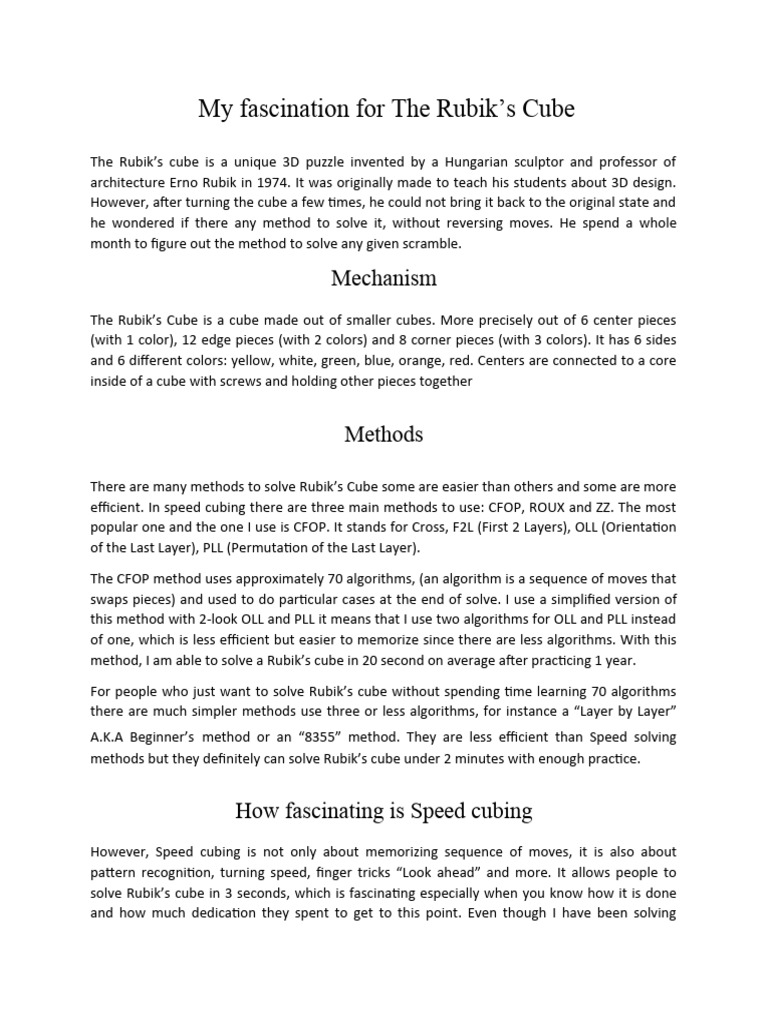 My fascination for The Rubik's Cube

The Rubik's cube is a unique 3D puzzle invented by a Hungarian sculptor and professor of architecture Erno Rubik in 1974. It was originally made to teach his students about 3D design. However, after turning the cube a few times, he could not bring it back to the original state and he wondered if there any method to solve it, without reversing moves. He spend a whole month to figure out the method to solve any given scramble.

Mechanism

The Rubik's Cube is a cube made out of smaller cubes. More precisely out of 6 center pieces (with 1 color), 12 edge pieces (with 2 colors) and 8 corner pieces (with 3 colors). It has 6 sides and 6 different colors: yellow, white, green, blue, orange, red. Centers are connected to a core inside of a cube with screws and holding other pieces together

Methods

There are many methods to solve Rubik's Cube some are easier than others and some are more efficient. In speed cubing there are three main methods to use: CFOP, ROUX and ZZ. The most popular one and the one I use is CFOP. It stands for Cross, F2L (First 2 Layers), OLL (Orientation of the Last Layer), PLL (Permutation of the Last Layer).

The CFOP method uses approximately 70 algorithms, (an algorithm is a sequence of moves that swaps pieces) and used to do particular cases at the end of solve. I use a simplified version of this method with 2-look OLL and PLL it means that I use two algorithms for OLL and PLL instead of one, which is less efficient but easier to memorize since there are less algorithms. With this method, I am able to solve a Rubik's cube in 20 second on average after practicing 1 year.

For people who just want to solve Rubik's cube without spending time learning 70 algorithms there are much simpler methods use three or less algorithms, for instance a "Layer by Layer" A.K.A Beginner's method or an "8355" method. They are less efficient than Speed solving methods but they definitely can solve Rubik's cube under 2 minutes with enough practice.

How fascinating is Speed cubing

However, Speed cubing is not only about memorizing sequence of moves, it is also about pattern recognition, turning speed, finger tricks "Look ahead" and more. It allows people to solve Rubik's cube in 3 seconds, which is fascinating especially when you know how it is done and how much dedication they spent to get to this point. Even though I have been solving